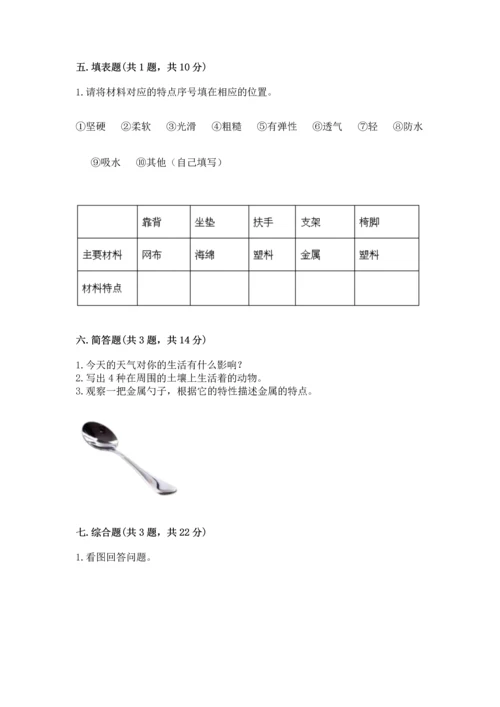 五. 填表题（共 1 题，共 10 分）

1. 请将材料对应的特点序号填在相应的位置。

①坚硬 ②柔软 ③光滑 ④粗糙 ⑤有弹性 ⑥透气 ⑦轻 ⑧防水

⑨吸水 ⑩其他（自己填写）

| | 靠背 | 坐垫 | 扶手 | 支架 | 椅脚 |
|---|---|---|---|---|---|
| 主要材料 | 网布 | 海绵 | 塑料 | 金属 | 塑料 |
| 材料特点 | | | | | |

六. 简答题（共 3 题，共 14 分）

1. 今天的天气对你的生活有什么影响？
2. 写出 4 种在周围的土壤上生活着的动物。
3. 观察一把金属勺子，根据它的特性描述金属的特点。

七. 综合题（共 3 题，共 22 分）

1. 看图回答问题。